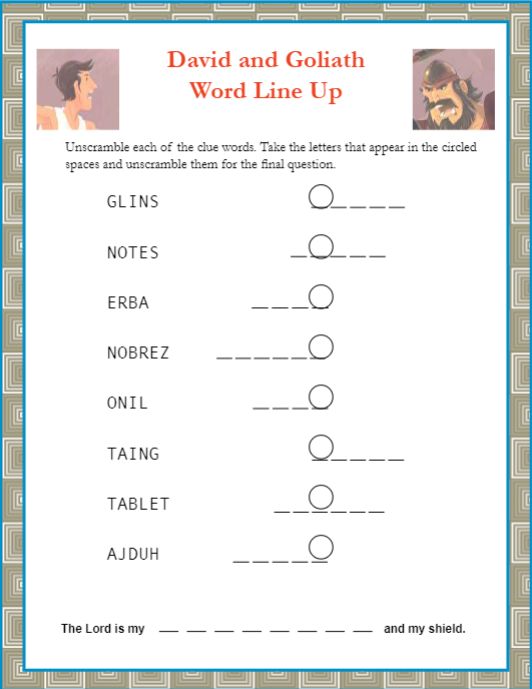 David and Goliath
Word Line Up

Unscramble each of the clue words. Take the letters that appear in the circled spaces and unscramble them for the final question.

GLINS _ _ _ _ _

NOTES _ _ _ _ _

ERBA _ _ _ _

NOBREZ _ _ _ _ _ _

ONIL _ _ _ _

TAING _ _ _ _ _

TABLET _ _ _ _ _ _

AJDUH _ _ _ _ _

The Lord is my _ _ _ _ _ _ _ _ and my shield.